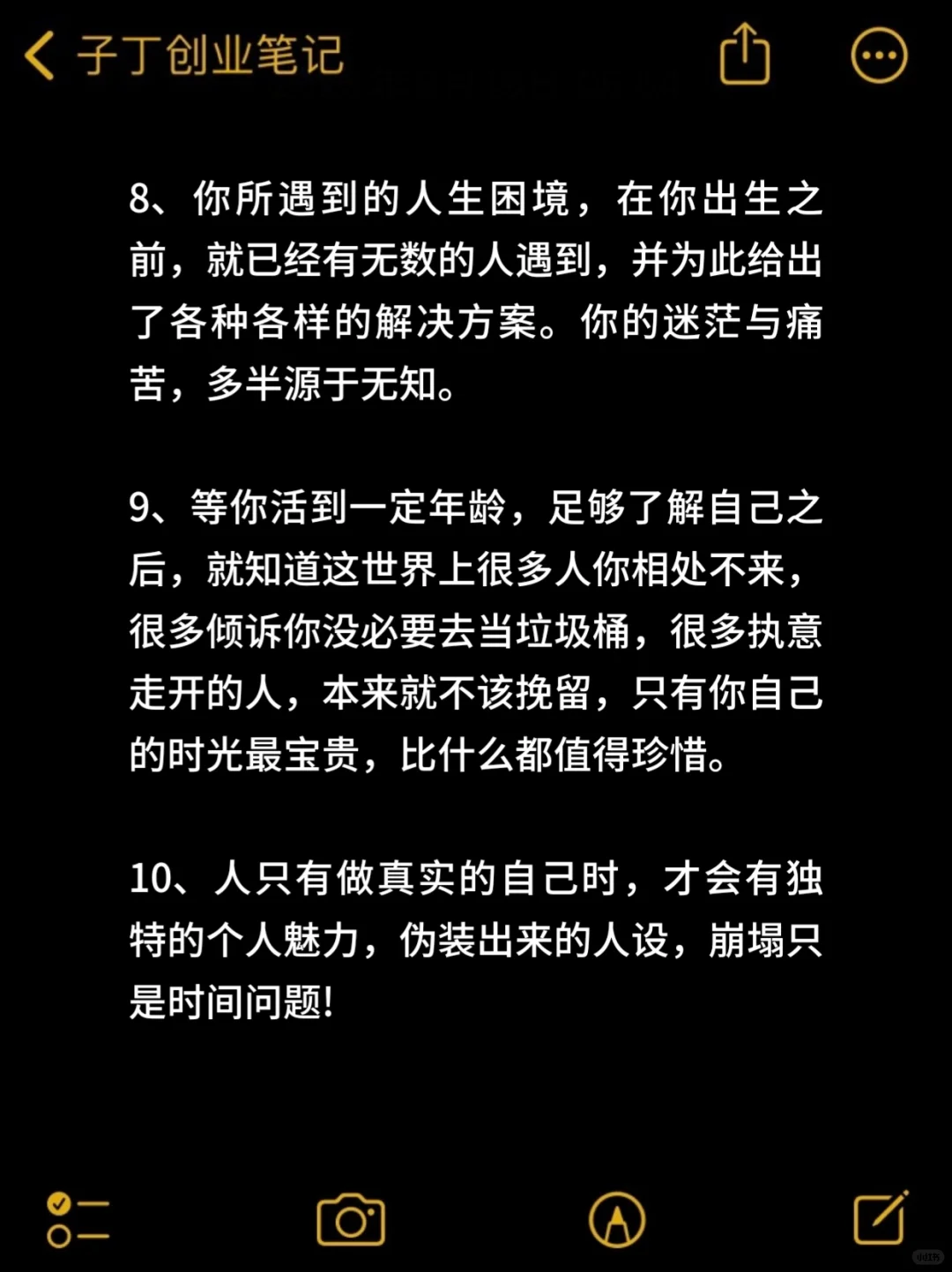 子丁创业笔记

8、你所遇到的人生困境，在你出生之前，就已经有无数的人遇到，并为此给出了各种各样的解决方案。你的迷茫与痛苦，多半源于无知。

9、等你活到一定年龄，足够了解自己之后，就知道这世界上很多人你相处不来，很多倾诉你没必要去当垃圾桶，很多执意走开的人，本来就不该挽留，只有你自己的时光最宝贵，比什么都值得珍惜。

10、人只有做真实的自己时，才会有独特的个人魅力，伪装出来的人设，崩塌只是时间问题!